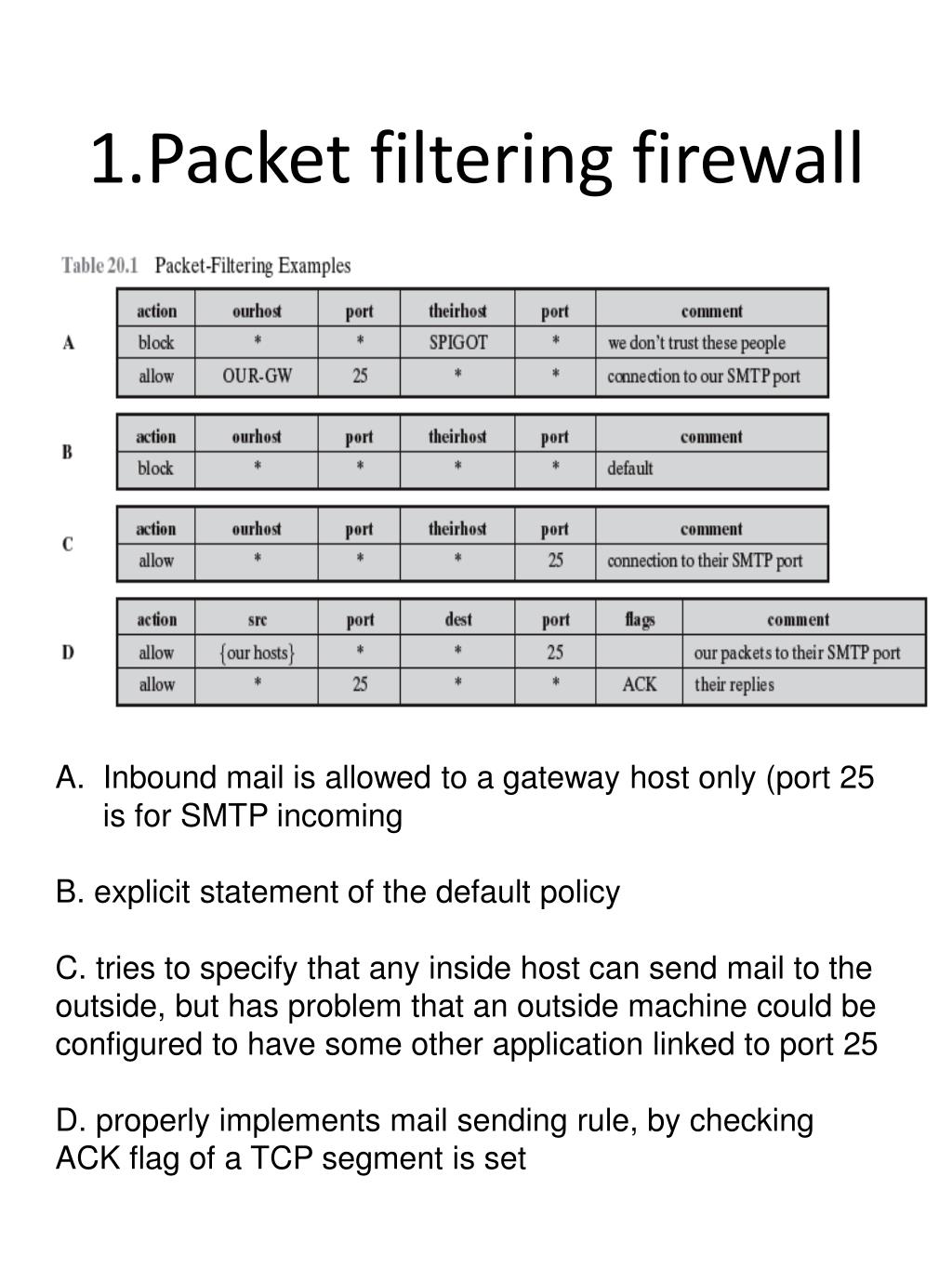 1.Packet filtering firewall

Table 20.1 Packet-Filtering Examples

A

| action | ourhost | port | theirhost | port | comment |
|---|---|---|---|---|---|
| block | * | * | SPIGOT | * | we don't trust these people |
| allow | OUR-GW | 25 | * | * | connection to our SMTP port |

B

| action | ourhost | port | theirhost | port | comment |
|---|---|---|---|---|---|
| block | * | * | * | * | default |

C

| action | ourhost | port | theirhost | port | comment |
|---|---|---|---|---|---|
| allow | * | * | * | 25 | connection to their SMTP port |

D

| action | src | port | dest | port | flags | comment |
|---|---|---|---|---|---|---|
| allow | {our hosts} | * | * | 25 | | our packets to their SMTP port |
| allow | * | 25 | * | * | ACK | their replies |

A. Inbound mail is allowed to a gateway host only (port 25 is for SMTP incoming

B. explicit statement of the default policy

C. tries to specify that any inside host can send mail to the outside, but has problem that an outside machine could be configured to have some other application linked to port 25

D. properly implements mail sending rule, by checking ACK flag of a TCP segment is set